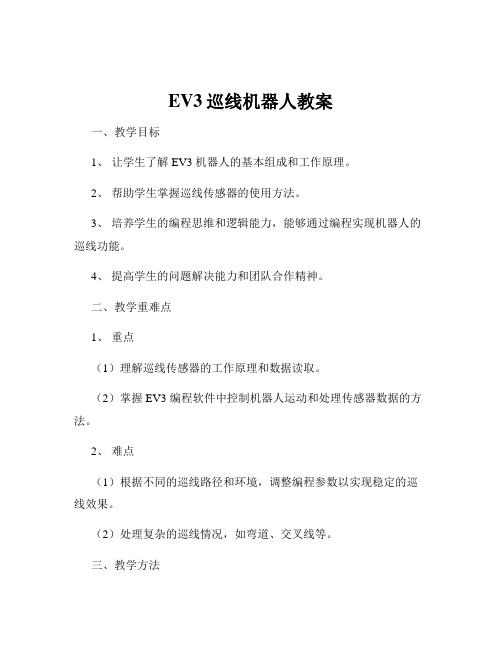 EV3 巡线机器人教案

一、教学目标

1、 让学生了解 EV3 机器人的基本组成和工作原理。

2、 帮助学生掌握巡线传感器的使用方法。

3、 培养学生的编程思维和逻辑能力，能够通过编程实现机器人的巡线功能。

4、 提高学生的问题解决能力和团队合作精神。

二、教学重难点

1、 重点

（1）理解巡线传感器的工作原理和数据读取。

（2）掌握 EV3 编程软件中控制机器人运动和处理传感器数据的方法。

2、 难点

（1）根据不同的巡线路径和环境，调整编程参数以实现稳定的巡线效果。

（2）处理复杂的巡线情况，如弯道、交叉线等。

三、教学方法